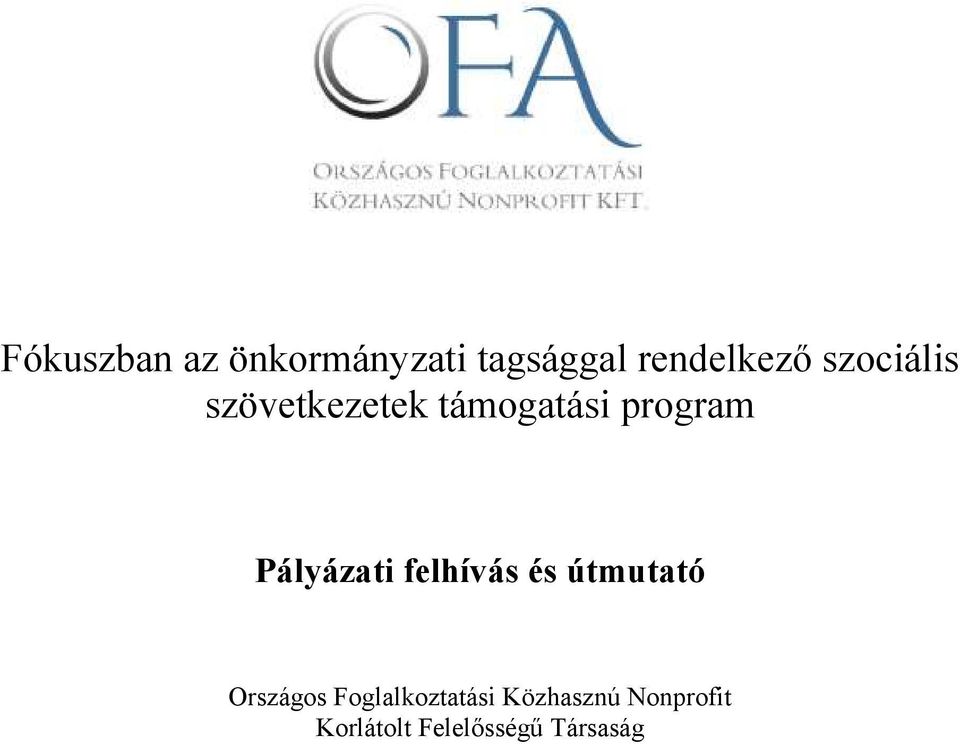 OFA

ORSZÁGOS FOGLALKOZTATÁSI
KÖZHASZNÚ NONPROFIT KFT.

Fókuszban az önkormányzati tagsággal rendelkező szociális szövetkezetek támogatási program

Pályázati felhívás és útmutató

Országos Foglalkoztatási Közhasznú Nonprofit
Korlátolt Felelősségű Társaság